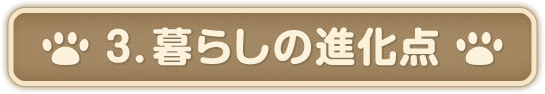 3. 暮らしの進化点